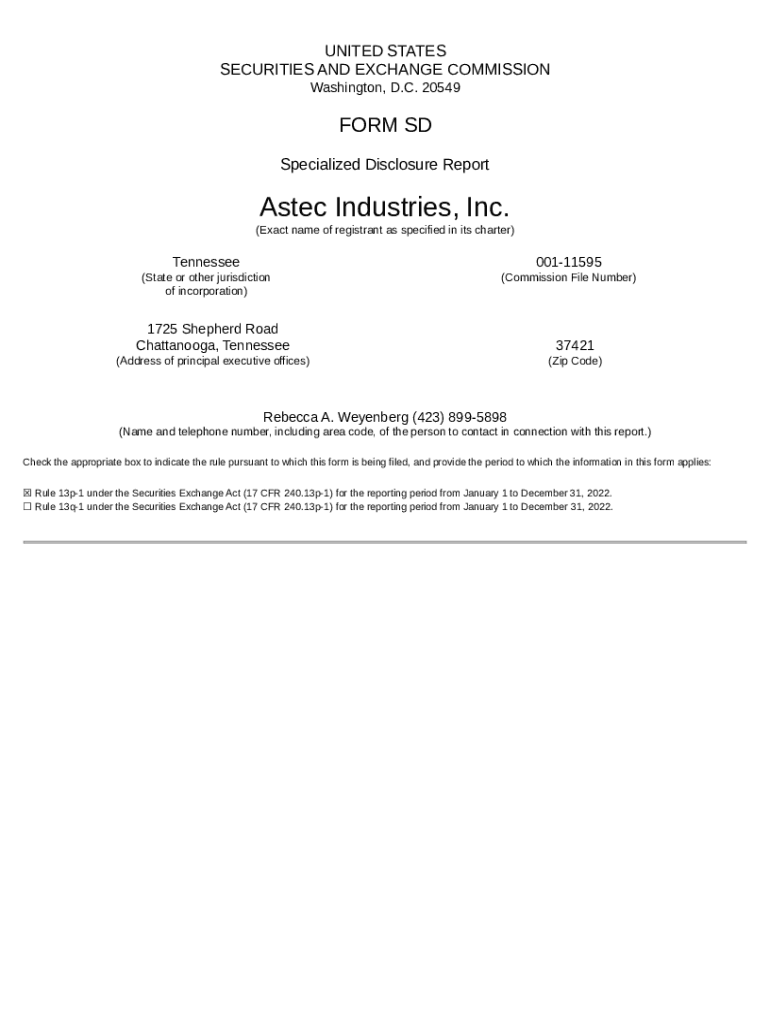 UNITED STATES
SECURITIES AND EXCHANGE COMMISSION
Washington, D.C. 20549

FORM SD

Specialized Disclosure Report

Astec Industries, Inc.
(Exact name of registrant as specified in its charter)

Tennessee
(State or other jurisdiction
of incorporation)

001-11595
(Commission File Number)

1725 Shepherd Road
Chattanooga, Tennessee
(Address of principal executive offices)

37421
(Zip Code)

Rebecca A. Weyenberg (423) 899-5898
(Name and telephone number, including area code, of the person to contact in connection with this report.)

Check the appropriate box to indicate the rule pursuant to which this form is being filed, and provide the period to which the information in this form applies:

☑ Rule 13p-1 under the Securities Exchange Act (17 CFR 240.13p-1) for the reporting period from January 1 to December 31, 2022.
☐ Rule 13q-1 under the Securities Exchange Act (17 CFR 240.13p-1) for the reporting period from January 1 to December 31, 2022.